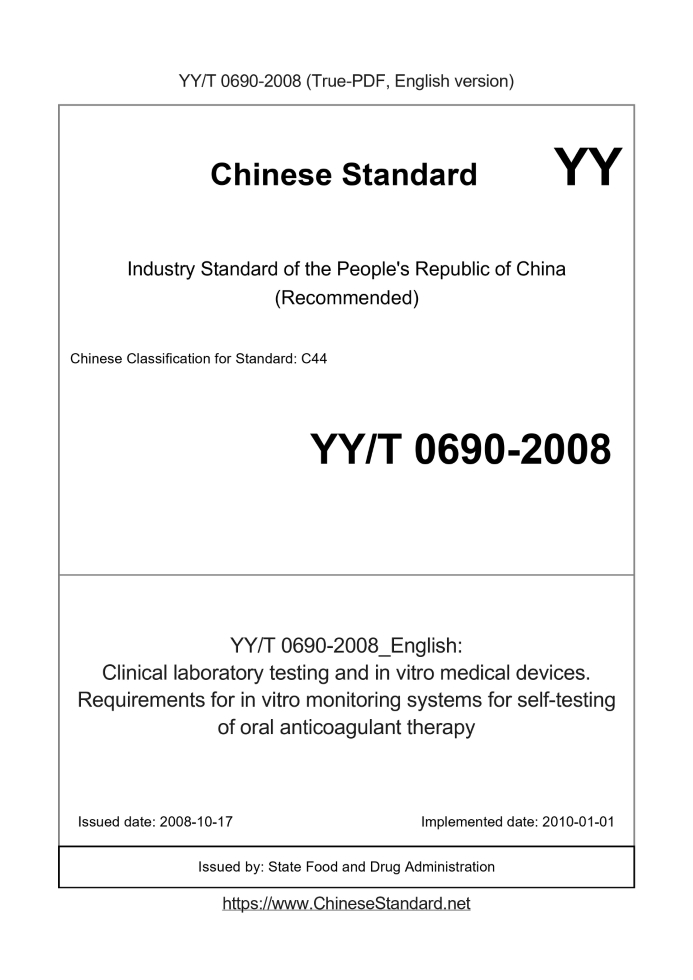 YY/T 0690-2008 (True-PDF, English version)

Chinese Standard

YY

Industry Standard of the People's Republic of China
(Recommended)

Chinese Classification for Standard: C44

YY/T 0690-2008

YY/T 0690-2008_English:
Clinical laboratory testing and in vitro medical devices. Requirements for in vitro monitoring systems for self-testing of oral anticoagulant therapy

Issued date: 2008-10-17

Implemented date: 2010-01-01

Issued by: State Food and Drug Administration

https://www.ChineseStandard.net